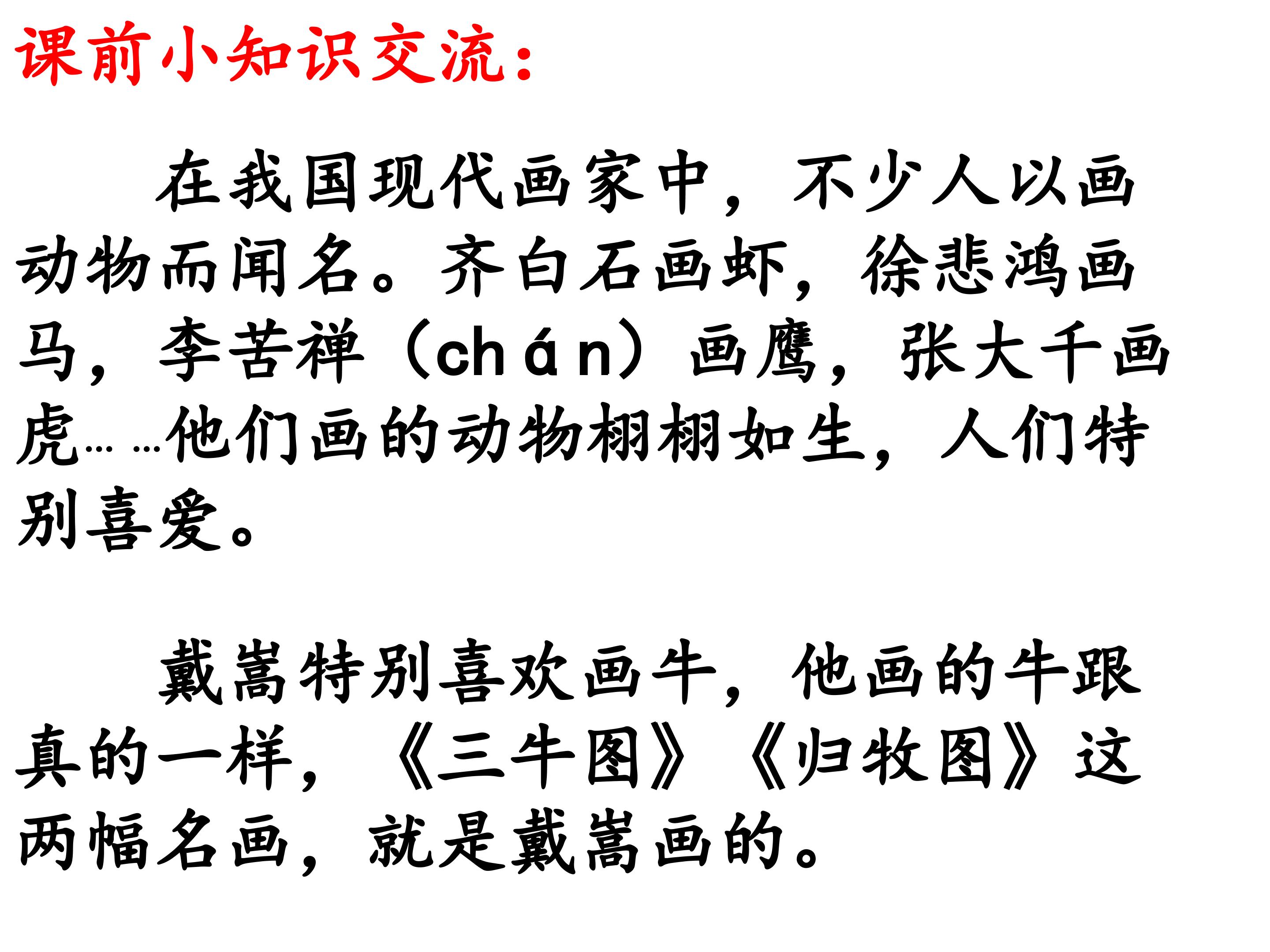 课前小知识交流：

在我国现代画家中，不少人以画动物而闻名。齐白石画虾，徐悲鸿画马，李苦禅（chán）画鹰，张大千画虎……他们画的动物栩栩如生，人们特别喜爱。

戴嵩特别喜欢画牛，他画的牛跟真的一样，《三牛图》《归牧图》这两幅名画，就是戴嵩画的。